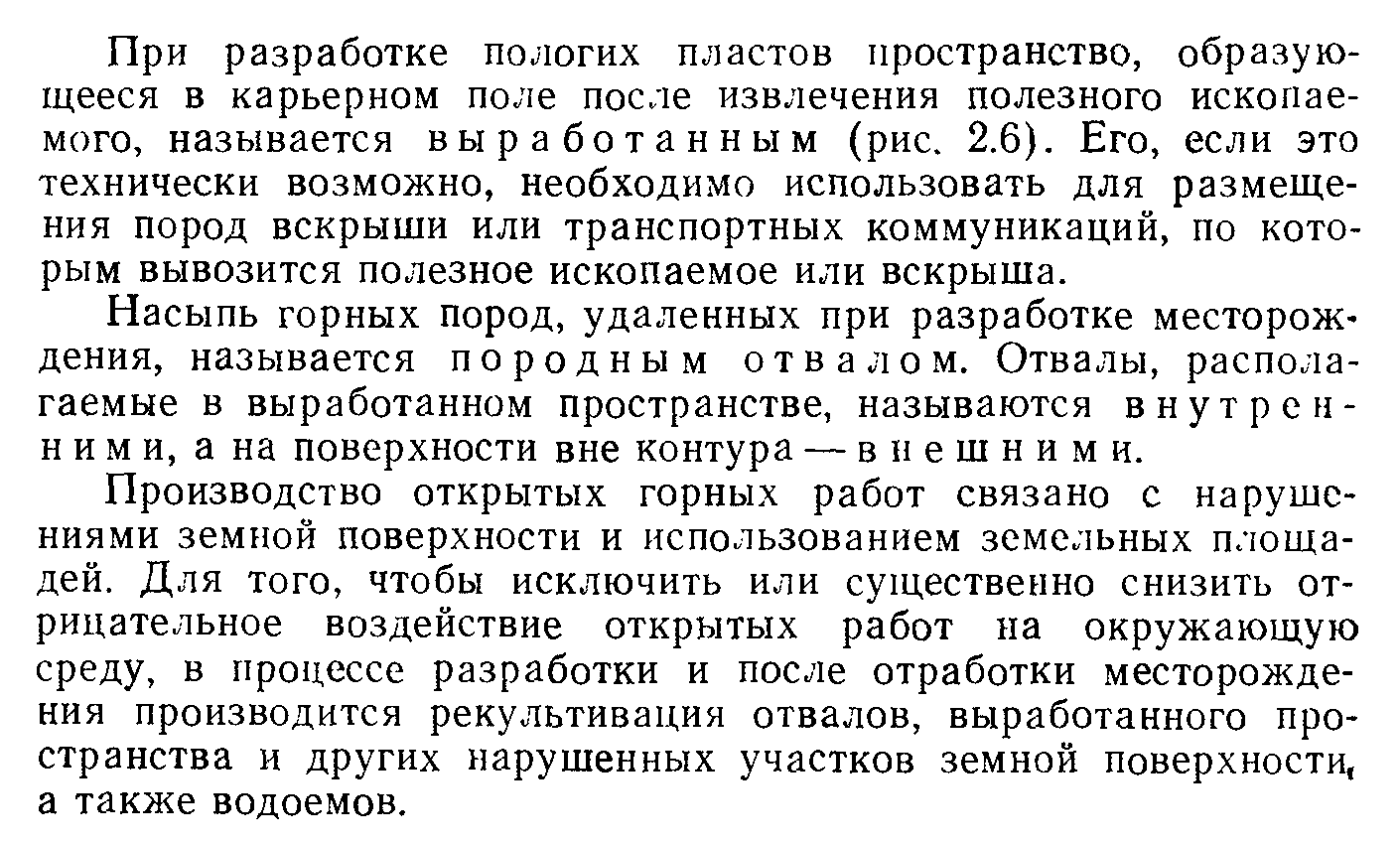 При разработке пологих пластов пространство, образующееся в карьерном поле после извлечения полезного ископаемого, называется выработанным (рис. 2.6). Его, если это технически возможно, необходимо использовать для размещения пород вскрыши или транспортных коммуникаций, по которым вывозится полезное ископаемое или вскрыша.

Насыпь горных пород, удаленных при разработке месторождения, называется породным отвалом. Отвалы, располагаемые в выработанном пространстве, называются внутренними, а на поверхности вне контура — внешними.

Производство открытых горных работ связано с нарушениями земной поверхности и использованием земельных площадей. Для того, чтобы исключить или существенно снизить отрицательное воздействие открытых работ на окружающую среду, в процессе разработки и после отработки месторождения производится рекультивация отвалов, выработанного пространства и других нарушенных участков земной поверхности, а также водоемов.